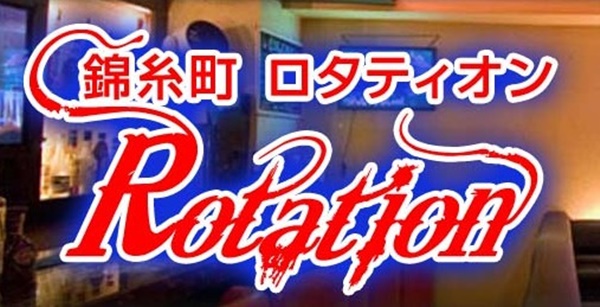 錦糸町 ロタティオン
Rotation